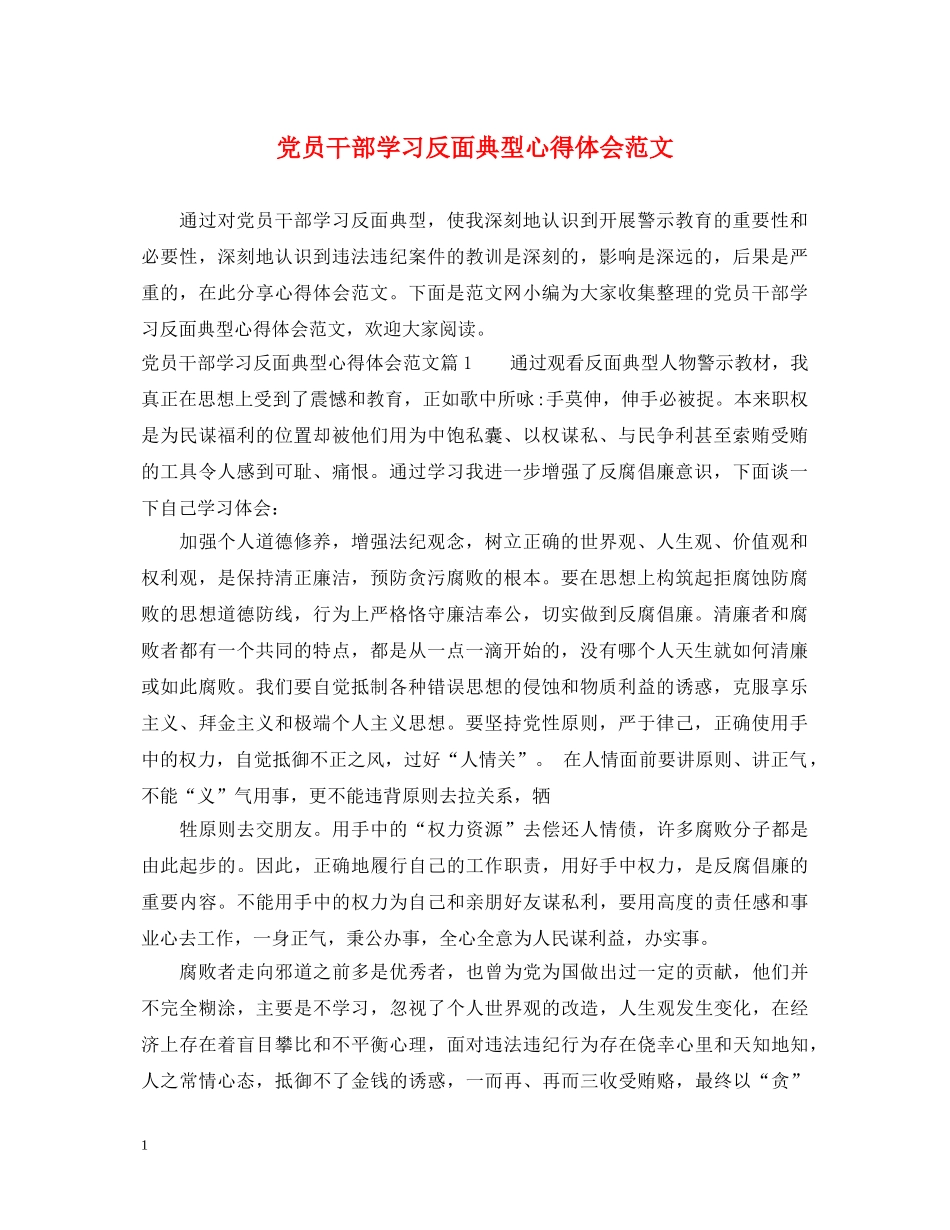 党员干部学习反面典型心得体会范文

通过对党员干部学习反面典型，使我深刻地认识到开展警示教育的重要性和必要性，深刻地认识到违法违纪案件的教训是深刻的，影响是深远的，后果是严重的，在此分享心得体会范文。下面是范文网小编为大家收集整理的党员干部学习反面典型心得体会范文，欢迎大家阅读。

党员干部学习反面典型心得体会范文篇1　　通过观看反面典型人物警示教材，我真正在思想上受到了震憾和教育，正如歌中所咏：手莫伸，伸手必被捉。本来职权是为民谋福利的位置却被他们用为中饱私囊、以权谋私、与民争利甚至索贿受贿的工具令人感到可耻、痛恨。通过学习我进一步增强了反腐倡廉意识，下面谈一下自己学习体会：

加强个人道德修养，增强法纪观念，树立正确的世界观、人生观、价值观和权利观，是保持清正廉洁，预防贪污腐败的根本。要在思想上构筑起拒腐蚀防腐败的思想道德防线，行为上严格恪守廉洁奉公，切实做到反腐倡廉。清廉者和腐败者都有一个共同的特点，都是从一点一滴开始的，没有哪个人天生就如何清廉或如此腐败。我们要自觉抵制各种错误思想的侵蚀和物质利益的诱惑，克服享乐主义、拜金主义和极端个人主义思想。要坚持党性原则，严于律己，正确使用手中的权力，自觉抵御不正之风，过好“人情关”。 在人情面前要讲原则、讲正气，不能“义”气用事，更不能违背原则去拉关系，牺

牲原则去交朋友。用手中的“权力资源”去偿还人情债，许多腐败分子都是由此起步的。因此，正确地履行自己的工作职责，用好手中权力，是反腐倡廉的重要内容。不能用手中的权力为自己和亲朋好友谋私利，要用高度的责任感和事业心去工作，一身正气，秉公办事，全心全意为人民谋利益，办实事。

腐败者走向邪道之前多是优秀者，也曾为党为国做出过一定的贡献，他们并不完全糊涂，主要是不学习，忽视了个人世界观的改造，人生观发生变化，在经济上存在着盲目攀比和不平衡心理，面对违法违纪行为存在侥幸心里和天知地知，人之常情心态，抵御不了金钱的诱惑，一而再、再而三收受贿赂，最终以“贪”

1